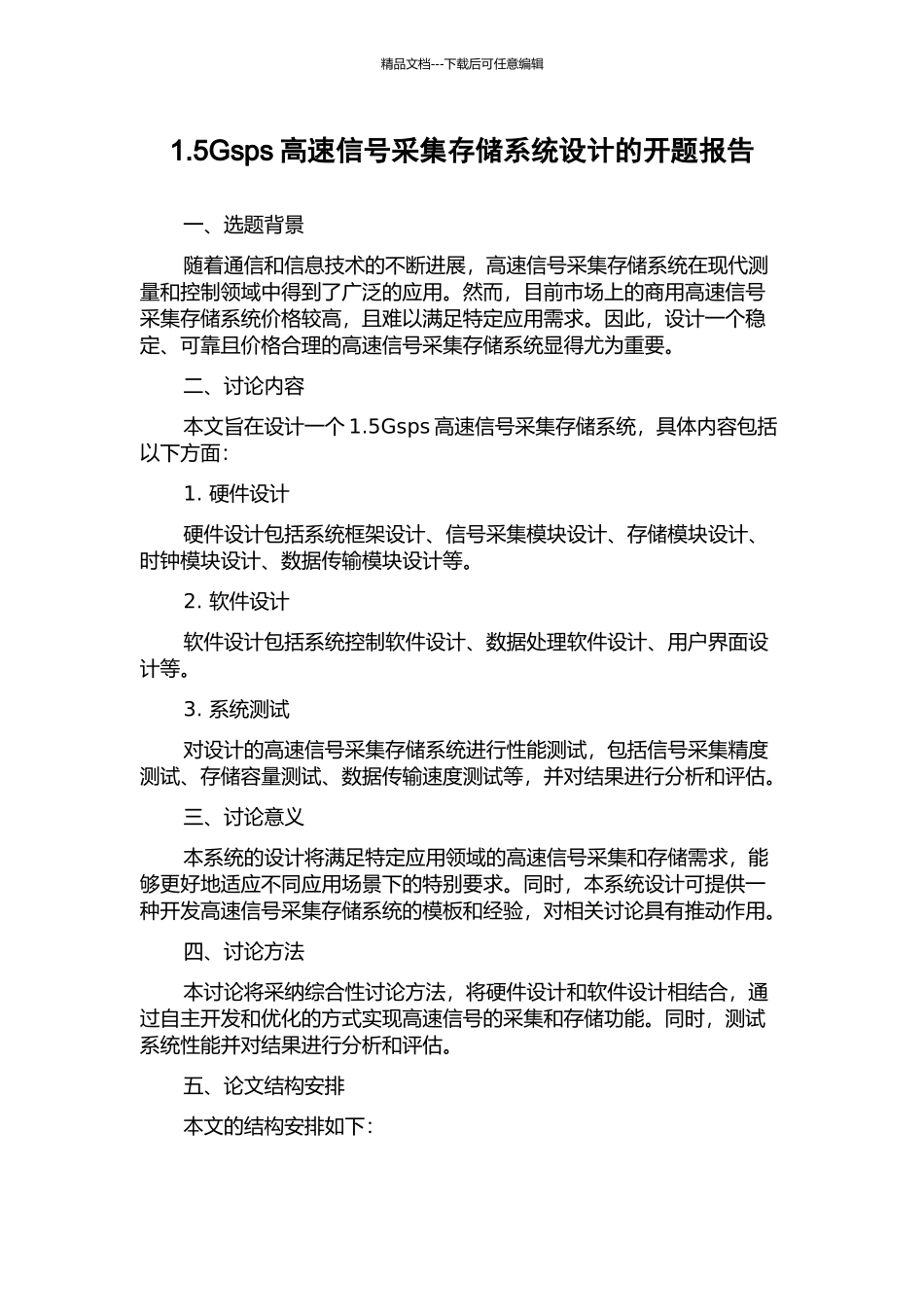 精品文档---下载后可任意编辑

1.5Gsps 高速信号采集存储系统设计的开题报告

一、选题背景

随着通信和信息技术的不断进展，高速信号采集存储系统在现代测量和控制领域中得到了广泛的应用。然而，目前市场上的商用高速信号采集存储系统价格较高，且难以满足特定应用需求。因此，设计一个稳定、可靠且价格合理的高速信号采集存储系统显得尤为重要。

二、讨论内容

本文旨在设计一个 1.5Gsps 高速信号采集存储系统，具体内容包括以下方面：

1. 硬件设计

硬件设计包括系统框架设计、信号采集模块设计、存储模块设计、时钟模块设计、数据传输模块设计等。

2. 软件设计

软件设计包括系统控制软件设计、数据处理软件设计、用户界面设计等。

3. 系统测试

对设计的高速信号采集存储系统进行性能测试，包括信号采集精度测试、存储容量测试、数据传输速度测试等，并对结果进行分析和评估。

三、讨论意义

本系统的设计将满足特定应用领域的高速信号采集和存储需求，能够更好地适应不同应用场景下的特别要求。同时，本系统设计可提供一种开发高速信号采集存储系统的模板和经验，对相关讨论具有推动作用。

四、讨论方法

本讨论将采纳综合性讨论方法，将硬件设计和软件设计相结合，通过自主开发和优化的方式实现高速信号的采集和存储功能。同时，测试系统性能并对结果进行分析和评估。

五、论文结构安排

本文的结构安排如下：